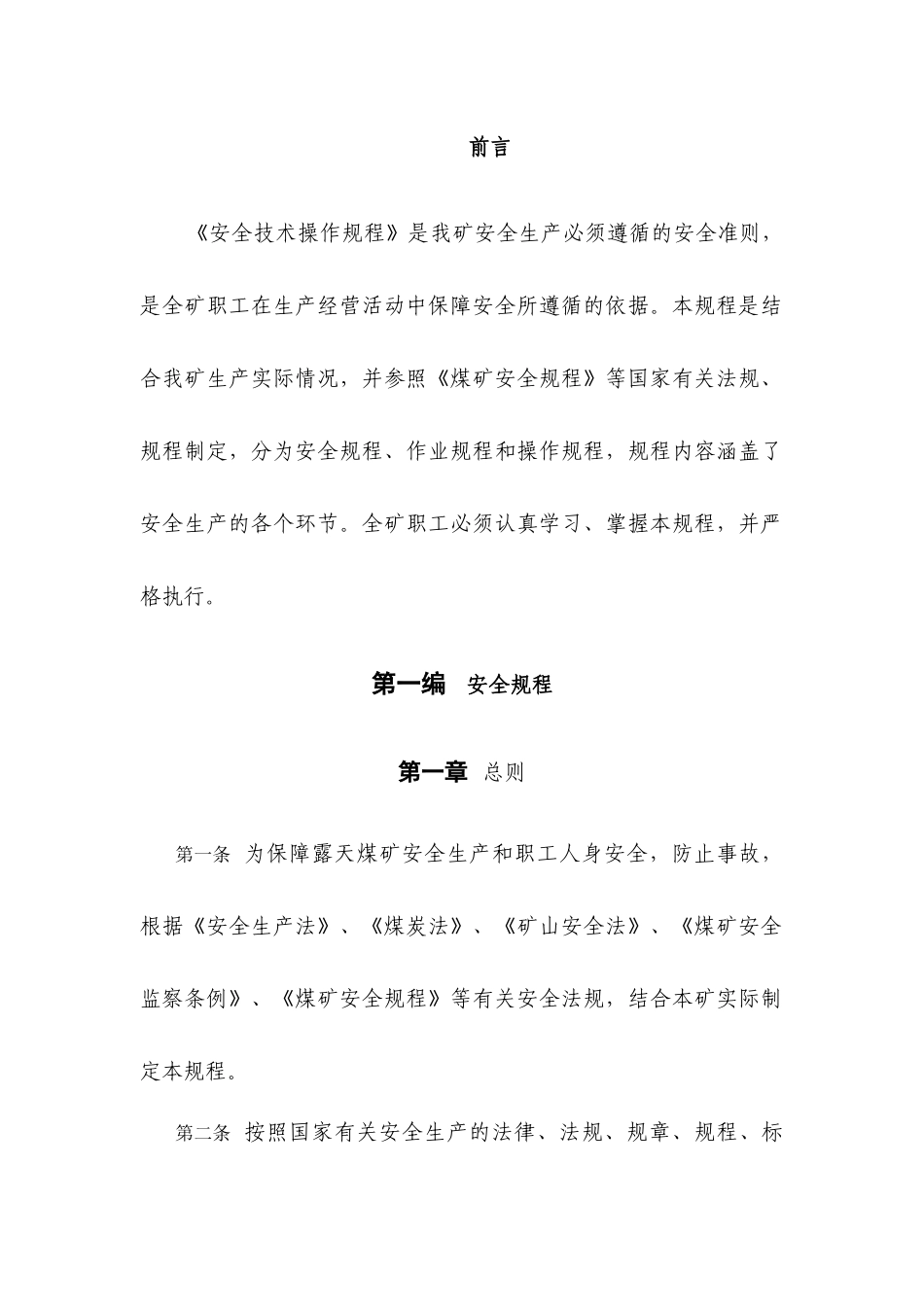 前言

《安全技术操作规程》是我矿安全生产必须遵循的安全准则，是全矿职工在生产经营活动中保障安全所遵循的依据。本规程是结合我矿生产实际情况，并参照《煤矿安全规程》等国家有关法规、规程制定，分为安全规程、作业规程和操作规程，规程内容涵盖了安全生产的各个环节。全矿职工必须认真学习、掌握本规程，并严格执行。

第一编 安全规程

第一章 总则

第一条 为保障露天煤矿安全生产和职工人身安全，防止事故，根据《安全生产法》、《煤炭法》、《矿山安全法》、《煤矿安全监察条例》、《煤矿安全规程》等有关安全法规，结合本矿实际制定本规程。

第二条 按照国家有关安全生产的法律、法规、规章、规程、标